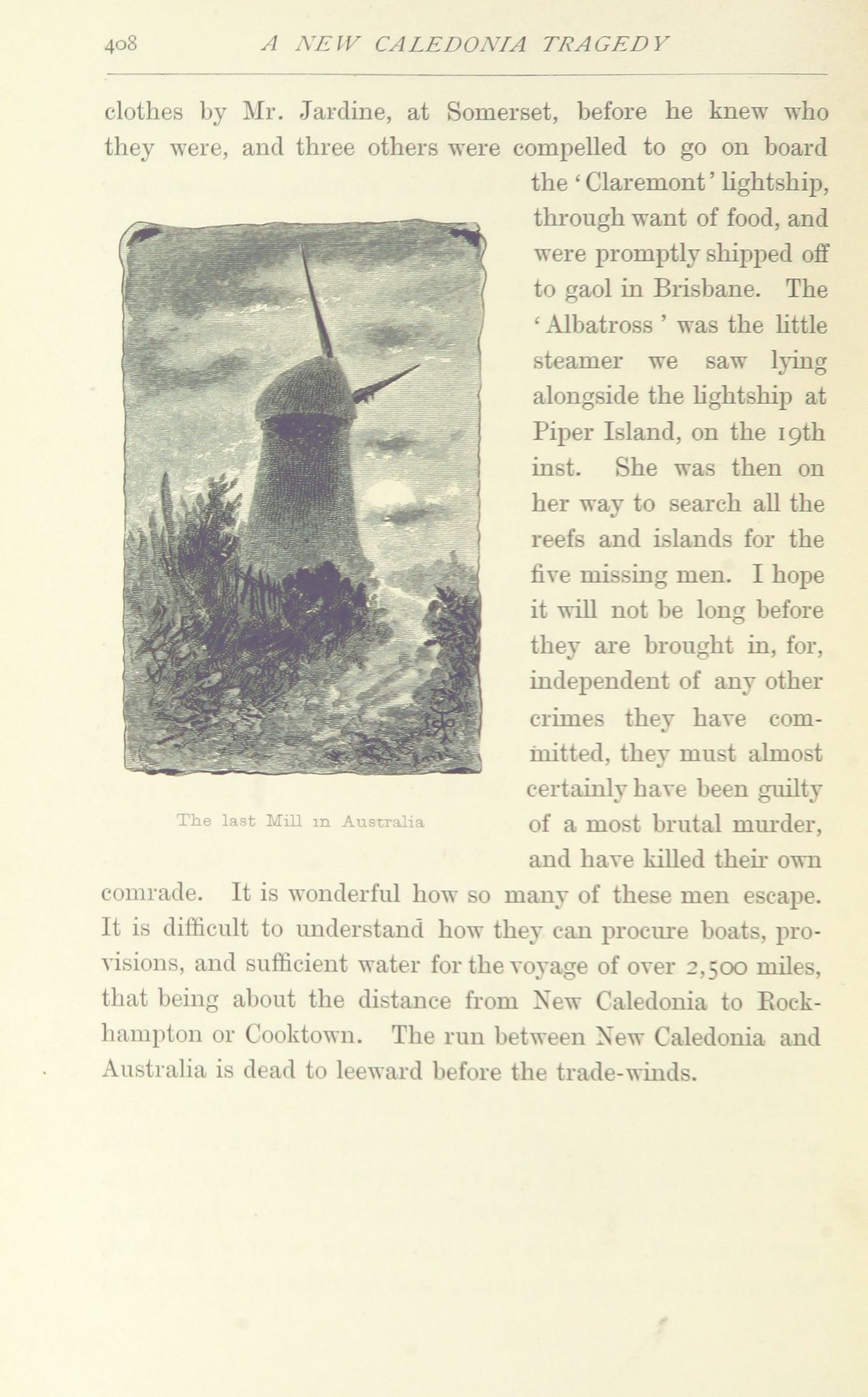 408 A NEW CALEDONIA TRAGEDY

clothes by Mr. Jardine, at Somerset, before he knew who they were, and three others were compelled to go on board the 'Claremont' lightship, through want of food, and were promptly shipped off to gaol in Brisbane. The 'Albatross' was the little steamer we saw lying alongside the lightship at Piper Island, on the 19th inst. She was then on her way to search all the reefs and islands for the five missing men. I hope it will not be long before they are brought in, for, independent of any other crimes they have committed, they must almost certainly have been guilty of a most brutal murder, and have killed their own comrade. It is wonderful how so many of these men escape. It is difficult to understand how they can procure boats, provisions, and sufficient water for the voyage of over 2,500 miles, that being about the distance from New Caledonia to Rockhampton or Cooktown. The run between New Caledonia and Australia is dead to leeward before the trade-winds.

The last Mill in Australia